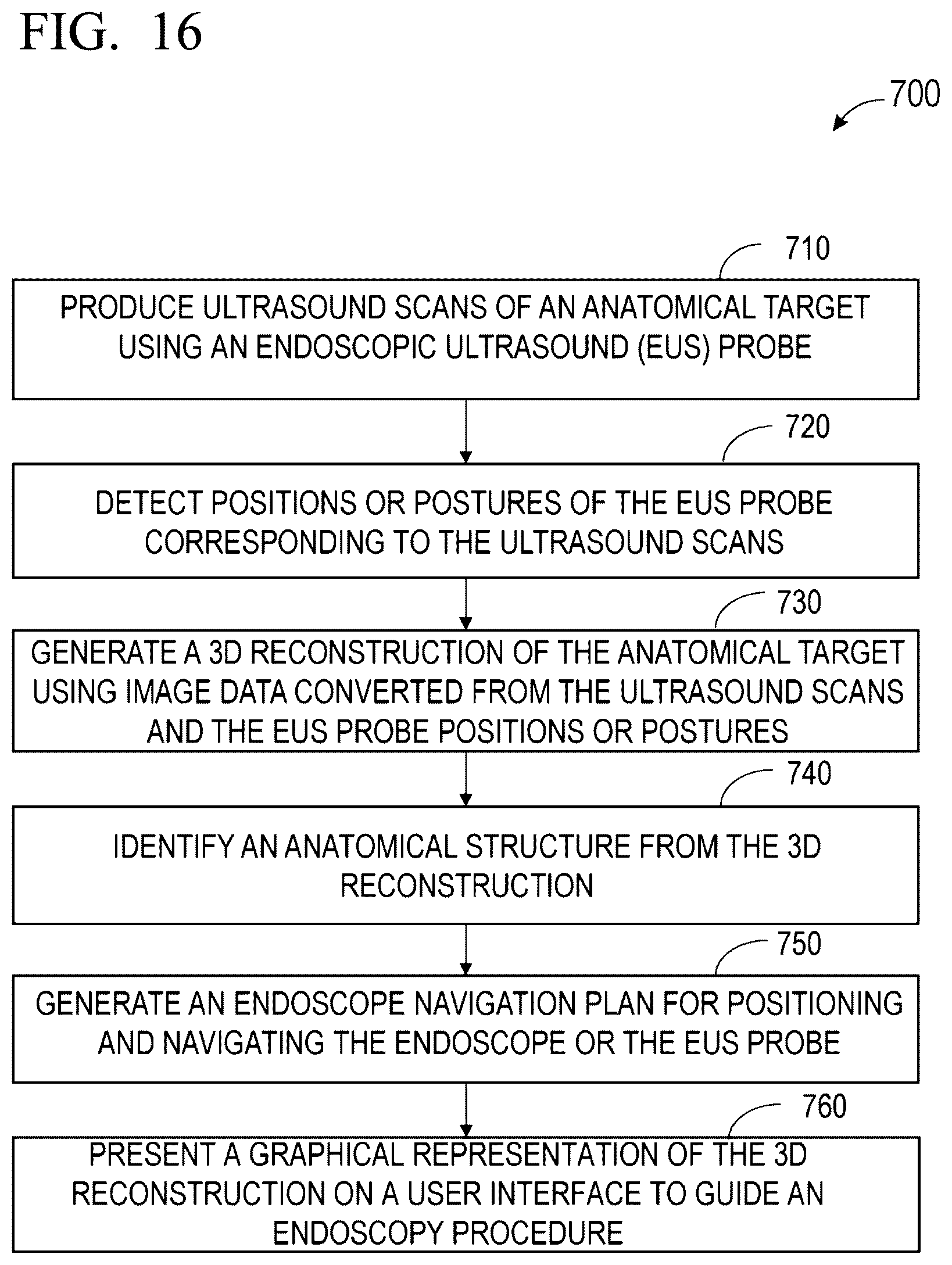 FIG. 16

700

710

PRODUCE ULTRASOUND SCANS OF AN ANATOMICAL TARGET USING AN ENDOSCOPIC ULTRASOUND (EUS) PROBE

720

DETECT POSITIONS OR POSTURES OF THE EUS PROBE CORRESPONDING TO THE ULTRASOUND SCANS

730

GENERATE A 3D RECONSTRUCTION OF THE ANATOMICAL TARGET USING IMAGE DATA CONVERTED FROM THE ULTRASOUND SCANS AND THE EUS PROBE POSITIONS OR POSTURES

740

IDENTIFY AN ANATOMICAL STRUCTURE FROM THE 3D RECONSTRUCTION

750

GENERATE AN ENDOSCOPE NAVIGATION PLAN FOR POSITIONING AND NAVIGATING THE ENDOSCOPE OR THE EUS PROBE

760

PRESENT A GRAPHICAL REPRESENTATION OF THE 3D RECONSTRUCTION ON A USER INTERFACE TO GUIDE AN ENDOSCOPY PROCEDURE